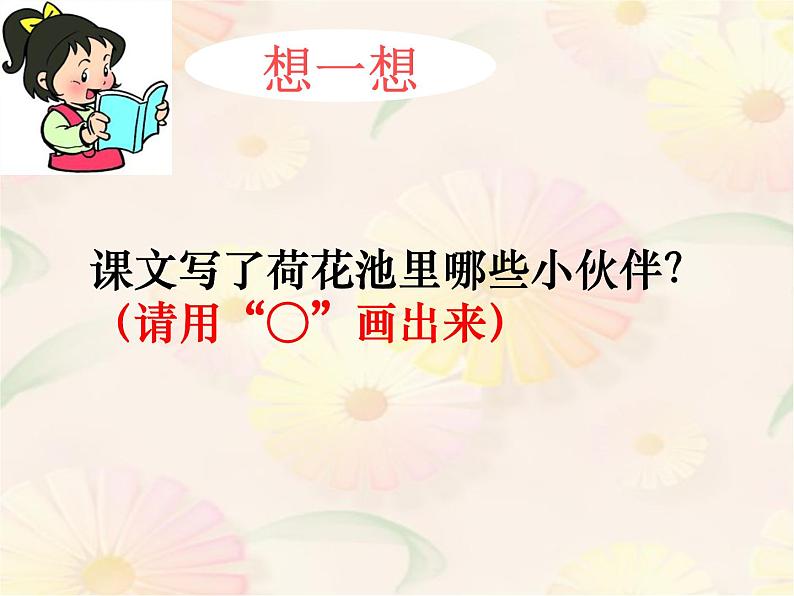 想一想

课文写了荷花池里哪些小伙伴?
(请用“○”画出来)